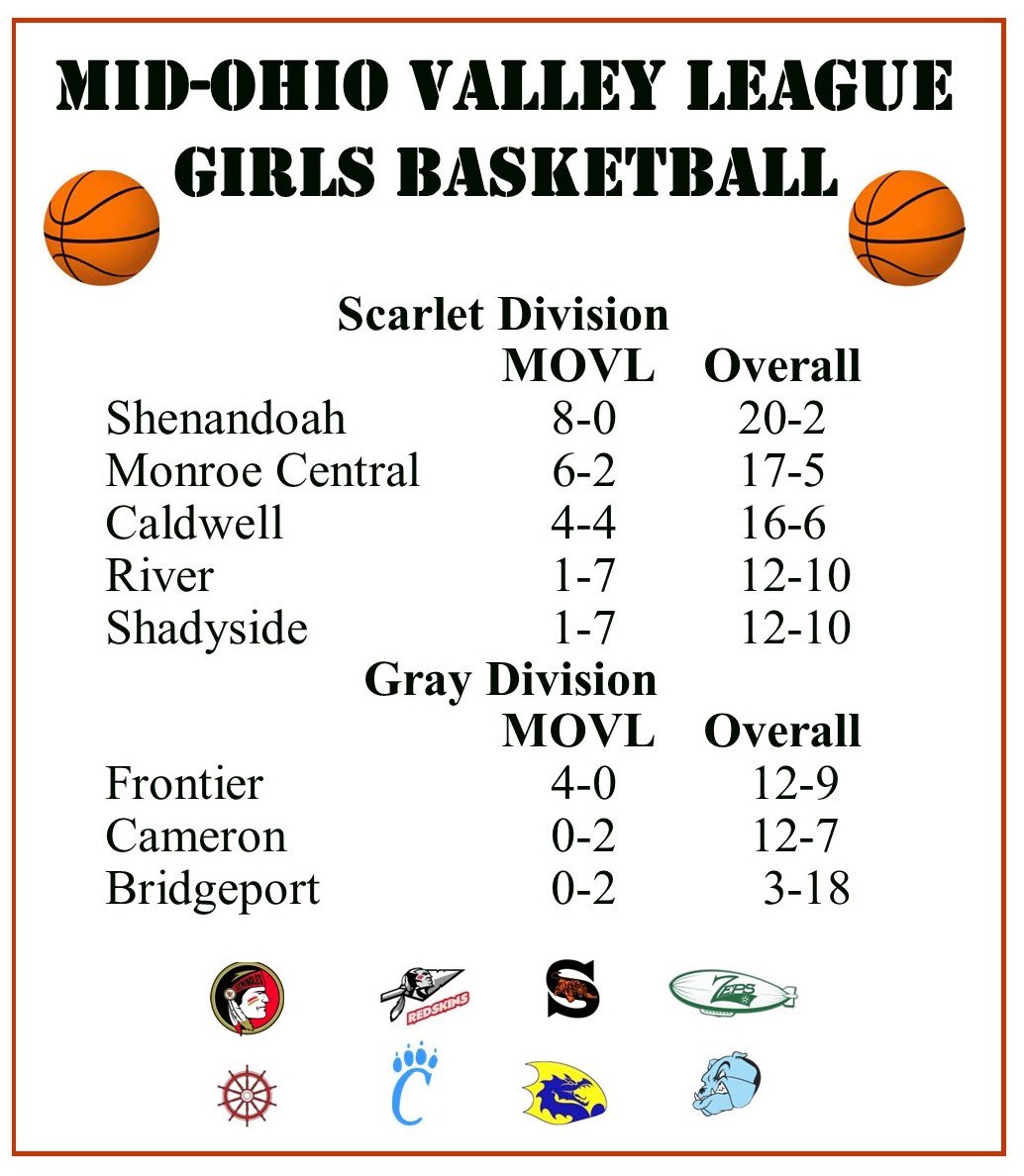 MID-OHIO VALLEY LEAGUE
GIRLS BASKETBALL

Scarlet Division

| | MOVL | Overall |
|---|---|---|
| Shenandoah | 8-0 | 20-2 |
| Monroe Central | 6-2 | 17-5 |
| Caldwell | 4-4 | 16-6 |
| River | 1-7 | 12-10 |
| Shadyside | 1-7 | 12-10 |

Gray Division

| | MOVL | Overall |
|---|---|---|
| Frontier | 4-0 | 12-9 |
| Cameron | 0-2 | 12-7 |
| Bridgeport | 0-2 | 3-18 |

REDSKINS
S
ZEPS
C